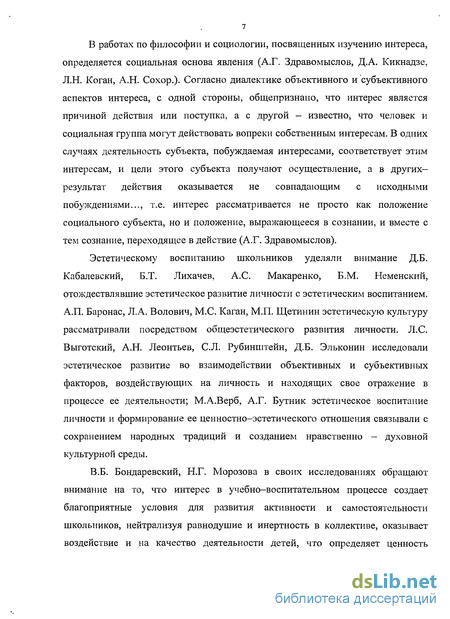 7

В работах по философии и социологии, посвященных изучению интереса, определяется социальная основа явления (А.Г. Здравомыслов, Д.А. Кикнадзе, Л.Н. Коган, А.Н. Сохор.). Согласно диалектике объективного и субъективного аспектов интереса, с одной стороны, общепризнано, что интерес является причиной действия или поступка, а с другой – известно, что человек и социальная группа могут действовать вопреки собственным интересам. В одних случаях деятельность субъекта, побуждаемая интересами, соответствует этим интересам, и цели этого субъекта получают осуществление, а в других– результат действия оказывается не совпадающим с исходными побуждениями..., т.е. интерес рассматривается не просто как положение социального субъекта, но и положение, выражающееся в сознании, и вместе с тем сознание, переходящее в действие (А.Г. Здравомыслов).

Эстетическому воспитанию школьников уделяли внимание Д.Б. Кабалевский, Б.Т. Лихачев, А.С. Макаренко, Б.М. Неменский, отождествлявшие эстетическое развитие личности с эстетическим воспитанием. А.П. Баронас, Л.А. Волович, М.С. Каган, М.П. Щетинин эстетическую культуру рассматривали посредством общеэстетического развития личности. Л.С. Выготский, А.Н. Леонтьев, С.Л. Рубинштейн, Д.Б. Эльконин исследовали эстетическое развитие во взаимодействии объективных и субъективных факторов, воздействующих на личность и находящих свое отражение в процессе ее деятельности; М.А.Верб, А.Г. Бутник эстетическое воспитание личности и формирование ее ценностно–эстетического отношения связывали с сохранением народных традиций и созданием нравственно – духовной культурной среды.

В.Б. Бондаревский, Н.Г. Морозова в своих исследованиях обращают внимание на то, что интерес в учебно–воспитательном процессе создает благоприятные условия для развития активности и самостоятельности школьников, нейтрализуя равнодушие и инертность в коллективе, оказывает воздействие и на качество деятельности детей, что определяет ценность

dsLib.net
библиотека диссертаций